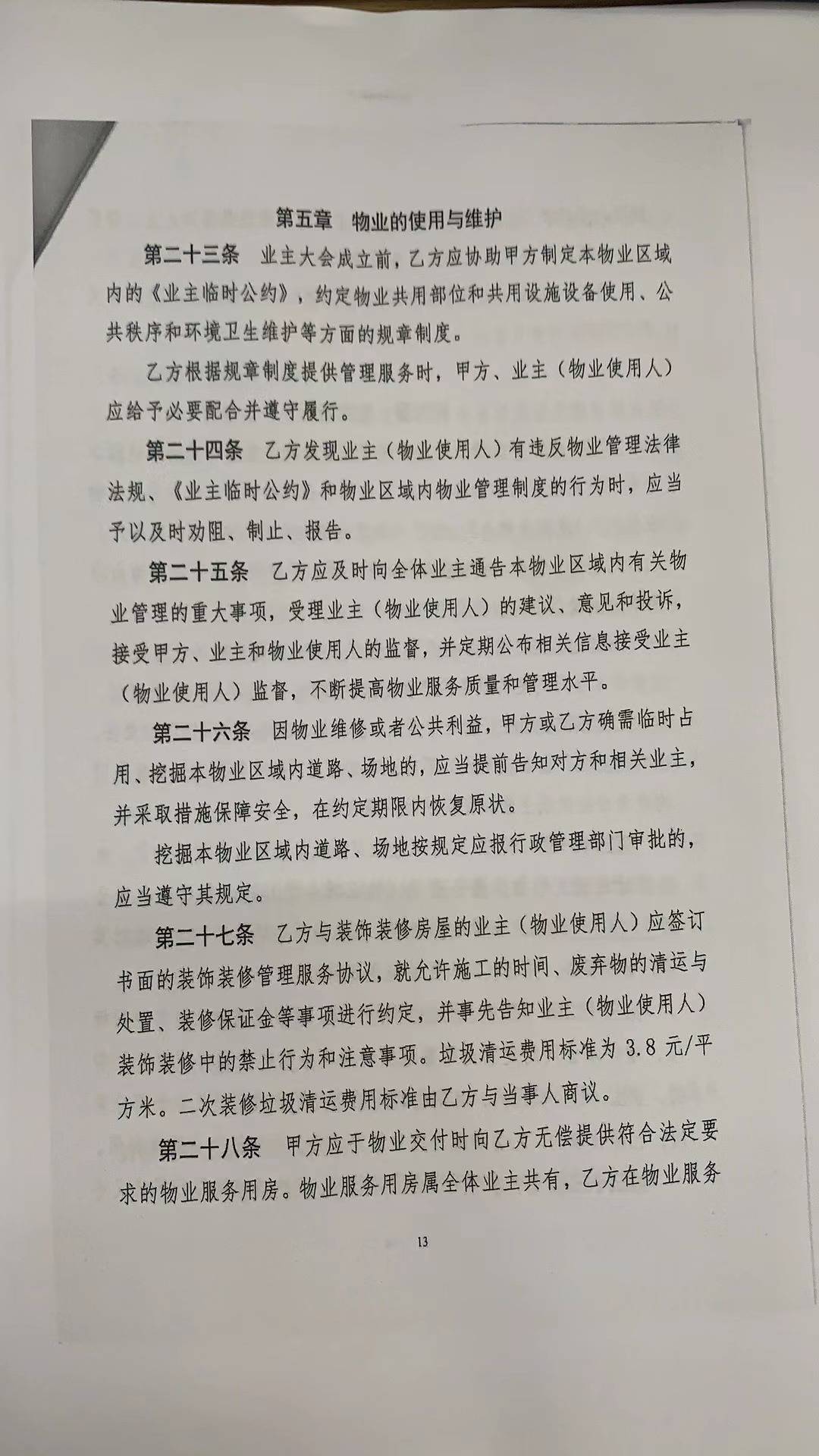 第五章 物业的使用与维护

第二十三条 业主大会成立前，乙方应协助甲方制定本物业区域内的《业主临时公约》，约定物业共用部位和共用设施设备使用、公共秩序和环境卫生维护等方面的规章制度。

乙方根据规章制度提供管理服务时，甲方、业主（物业使用人）应给予必要配合并遵守履行。

第二十四条 乙方发现业主（物业使用人）有违反物业管理法律法规、《业主临时公约》和物业区域内物业管理制度的行为时，应当予以及时劝阻、制止、报告。

第二十五条 乙方应及时向全体业主通告本物业区域内有关物业管理的重大事项，受理业主（物业使用人）的建议、意见和投诉，接受甲方、业主和物业使用人的监督，并定期公布相关信息接受业主（物业使用人）监督，不断提高物业服务质量和管理水平。

第二十六条 因物业维修或者公共利益，甲方或乙方确需临时占用、挖掘本物业区域内道路、场地的，应当提前告知对方和相关业主，并采取措施保障安全，在约定期限内恢复原状。

挖掘本物业区域内道路、场地按规定应报行政管理部门审批的，应当遵守其规定。

第二十七条 乙方与装饰装修房屋的业主（物业使用人）应签订书面的装饰装修管理服务协议，就允许施工的时间、废弃物的清运与处置、装修保证金等事项进行约定，并事先告知业主（物业使用人）装饰装修中的禁止行为和注意事项。垃圾清运费用标准为 3.8 元/平方米。二次装修垃圾清运费用标准由乙方与当事人商议。

第二十八条 甲方应于物业交付时向乙方无偿提供符合法定要求的物业服务用房。物业服务用房属全体业主共有，乙方在物业服务

13